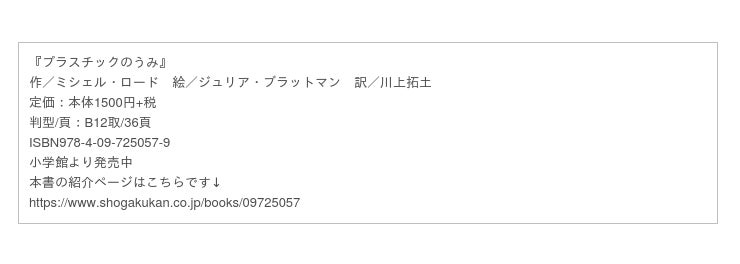 『プラスチックのうみ』
作／ミシェル・ロード　絵／ジュリア・ブラットマン　訳／川上拓土
定価：本体1500円+税
判型/頁：B12取/36頁
ISBN978-4-09-725057-9
小学館より発売中
本書の紹介ページはこちらです↓
https://www.shogakukan.co.jp/books/09725057